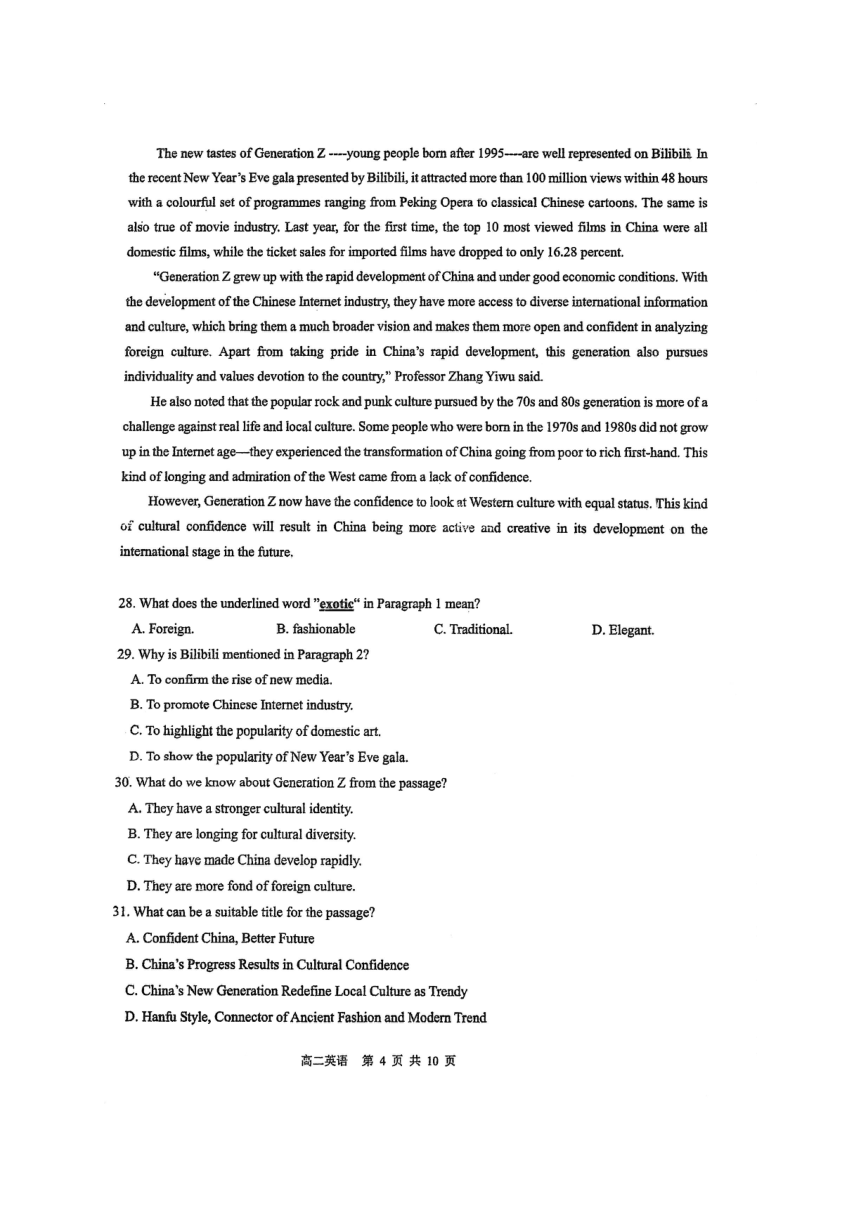 The new tastes of Generation Z ----young people born after 1995----are well represented on Bilibili. In the recent New Year's Eve gala presented by Bilibili, it attracted more than 100 million views within 48 hours with a colourful set of programmes ranging from Peking Opera to classical Chinese cartoons. The same is also true of movie industry. Last year, for the first time, the top 10 most viewed films in China were all domestic films, while the ticket sales for imported films have dropped to only 16.28 percent.

"Generation Z grew up with the rapid development of China and under good economic conditions. With the development of the Chinese Internet industry, they have more access to diverse international information and culture, which bring them a much broader vision and makes them more open and confident in analyzing foreign culture. Apart from taking pride in China's rapid development, this generation also pursues individuality and values devotion to the country," Professor Zhang Yiwu said.

He also noted that the popular rock and punk culture pursued by the 70s and 80s generation is more of a challenge against real life and local culture. Some people who were born in the 1970s and 1980s did not grow up in the Internet age—they experienced the transformation of China going from poor to rich first-hand. This kind of longing and admiration of the West came from a lack of confidence.

However, Generation Z now have the confidence to look at Western culture with equal status. This kind of cultural confidence will result in China being more active and creative in its development on the international stage in the future.

28. What does the underlined word "exotic" in Paragraph 1 mean?
A. Foreign. B. fashionable C. Traditional. D. Elegant.
29. Why is Bilibili mentioned in Paragraph 2?
A. To confirm the rise of new media.
B. To promote Chinese Internet industry.
C. To highlight the popularity of domestic art.
D. To show the popularity of New Year's Eve gala.
30. What do we know about Generation Z from the passage?
A. They have a stronger cultural identity.
B. They are longing for cultural diversity.
C. They have made China develop rapidly.
D. They are more fond of foreign culture.
31. What can be a suitable title for the passage?
A. Confident China, Better Future
B. China's Progress Results in Cultural Confidence
C. China's New Generation Redefine Local Culture as Trendy
D. Hanfu Style, Connector of Ancient Fashion and Modern Trend

高二英语 第 4 页 共 10 页